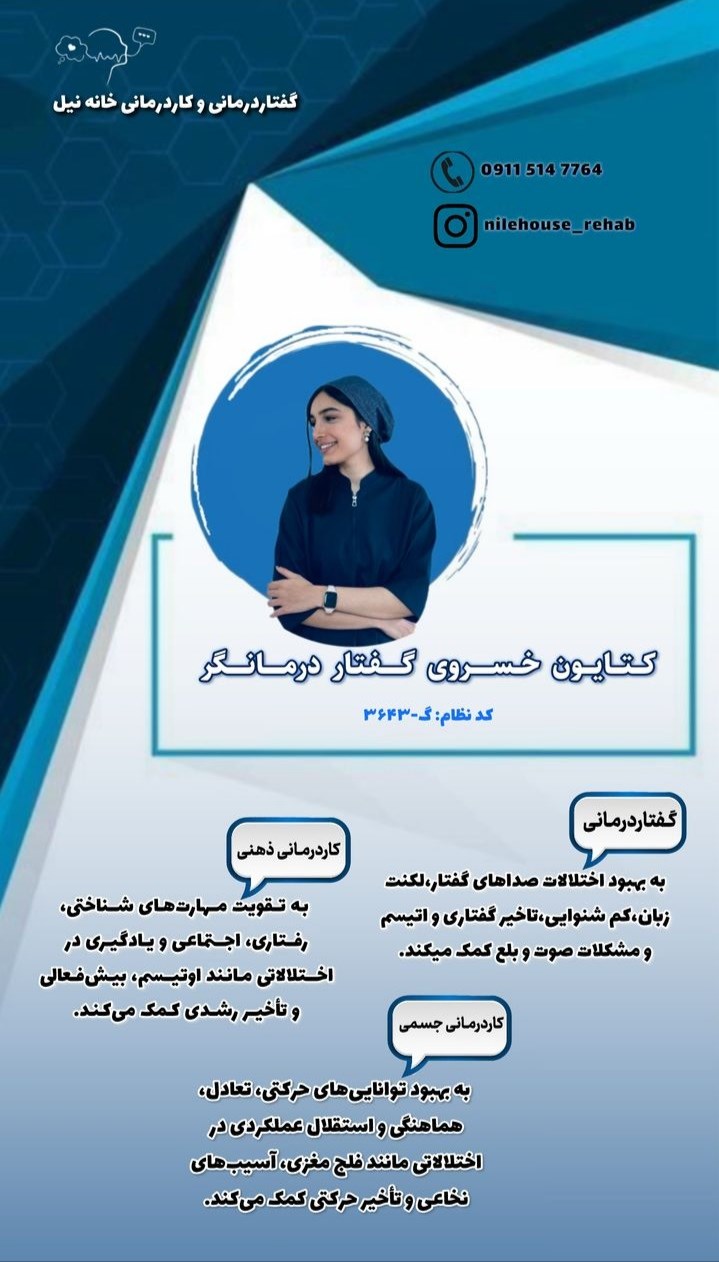 گفتاردرمانی و کاردرمانی خانه نیل

0911 514 7764

nilehouse_rehab

کتایون خسروی گفتار درمانگر

کد نظام: گ-۳۶۴۳

گفتاردرمانی

به بهبود اختلالات صداهای گفتار،لکنت زبان،کم شنوایی،تاخیر گفتاری و اتیسم و مشکلات صوت و بلع کمک میکند.

کاردرمانی ذهنی

به تقویت مهارت‌های شناختی، رفتاری، اجتماعی و یادگیری در اختلالاتی مانند اوتیسم، بیش‌فعالی و تأخیر رشدی کمک می‌کند.

کاردرمانی جسمی

به بهبود توانایی‌های حرکتی، تعادل، هماهنگی و استقلال عملکردی در اختلالاتی مانند فلج مغزی، آسیب‌های نخاعی و تأخیر حرکتی کمک می‌کند.